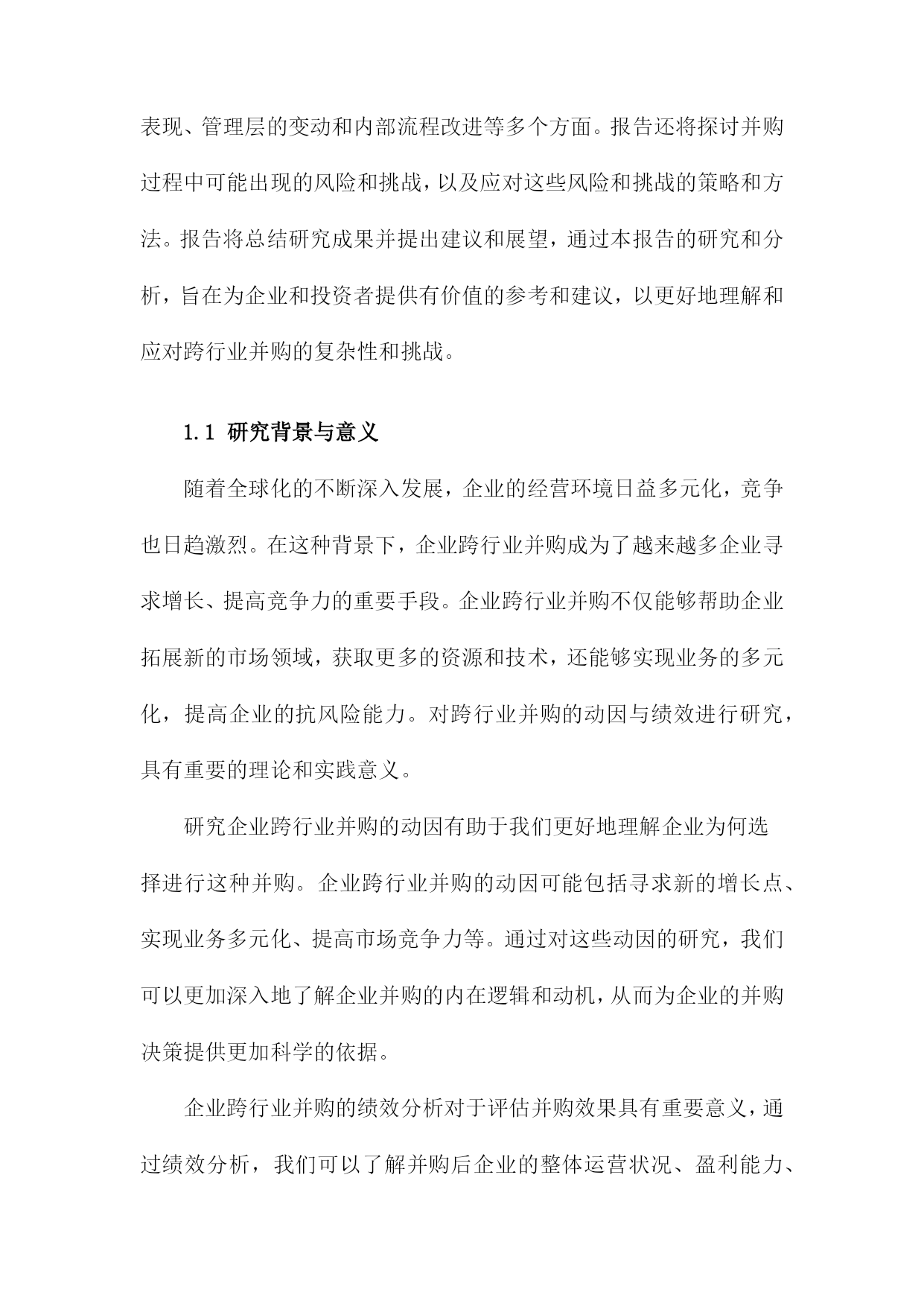 表现、管理层的变动和内部流程改进等多个方面。报告还将探讨并购过程中可能出现的风险和挑战，以及应对这些风险和挑战的策略和方法。报告将总结研究成果并提出建议和展望，通过本报告的研究和分析，旨在为企业和投资者提供有价值的参考和建议，以更好地理解和应对跨行业并购的复杂性和挑战。

1.1 研究背景与意义

随着全球化的不断深入发展，企业的经营环境日益多元化，竞争也日趋激烈。在这种背景下，企业跨行业并购成为了越来越多企业寻求增长、提高竞争力的重要手段。企业跨行业并购不仅能够帮助企业拓展新的市场领域，获取更多的资源和技术，还能够实现业务的多元化，提高企业的抗风险能力。对跨行业并购的动因与绩效进行研究，具有重要的理论和实践意义。

研究企业跨行业并购的动因有助于我们更好地理解企业为何选择进行这种并购。企业跨行业并购的动因可能包括寻求新的增长点、实现业务多元化、提高市场竞争力等。通过对这些动因的研究，我们可以更加深入地了解企业并购的内在逻辑和动机，从而为企业的并购决策提供更加科学的依据。

企业跨行业并购的绩效分析对于评估并购效果具有重要意义，通过绩效分析，我们可以了解并购后企业的整体运营状况、盈利能力、